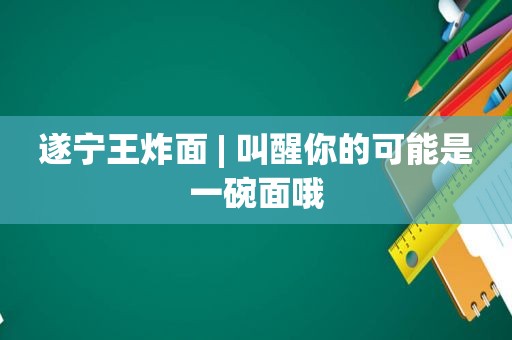 遂宁王炸面 | 叫醒你的可能是一碗面哦